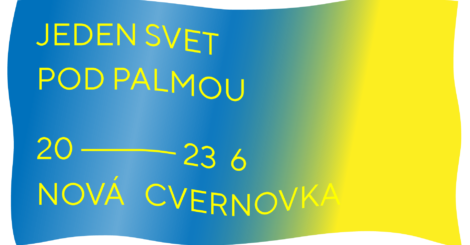 JEDEN SVET
POD PALMOU

20 ——— 23 6
NOVÁ CVERNOVKA